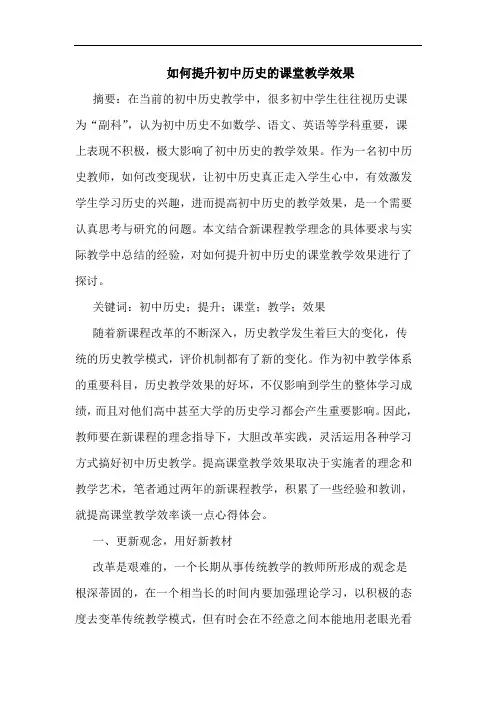 如何提升初中历史的课堂教学效果

摘要：在当前的初中历史教学中，很多初中学生往往视历史课为“副科”，认为初中历史不如数学、语文、英语等学科重要，课上表现不积极，极大影响了初中历史的教学效果。作为一名初中历史教师，如何改变现状，让初中历史真正走入学生心中，有效激发学生学习历史的兴趣，进而提高初中历史的教学效果，是一个需要认真思考与研究的问题。本文结合新课程教学理念的具体要求与实际教学中总结的经验，对如何提升初中历史的课堂教学效果进行了探讨。

关键词：初中历史；提升；课堂；教学；效果

随着新课程改革的不断深入，历史教学发生着巨大的变化，传统的历史教学模式，评价机制都有了新的变化。作为初中教学体系的重要科目，历史教学效果的好坏，不仅影响到学生的整体学习成绩，而且对他们高中甚至大学的历史学习都会产生重要影响。因此，教师要在新课程的理念指导下，大胆改革实践，灵活运用各种学习方式搞好初中历史教学。提高课堂教学效果取决于实施者的理念和教学艺术，笔者通过两年的新课程教学，积累了一些经验和教训，就提高课堂教学效率谈一点心得体会。

一、更新观念，用好新教材

改革是艰难的，一个长期从事传统教学的教师所形成的观念是根深蒂固的，在一个相当长的时间内要加强理论学习，以积极的态度去变革传统教学模式，但有时会在不经意之间本能地用老眼光看